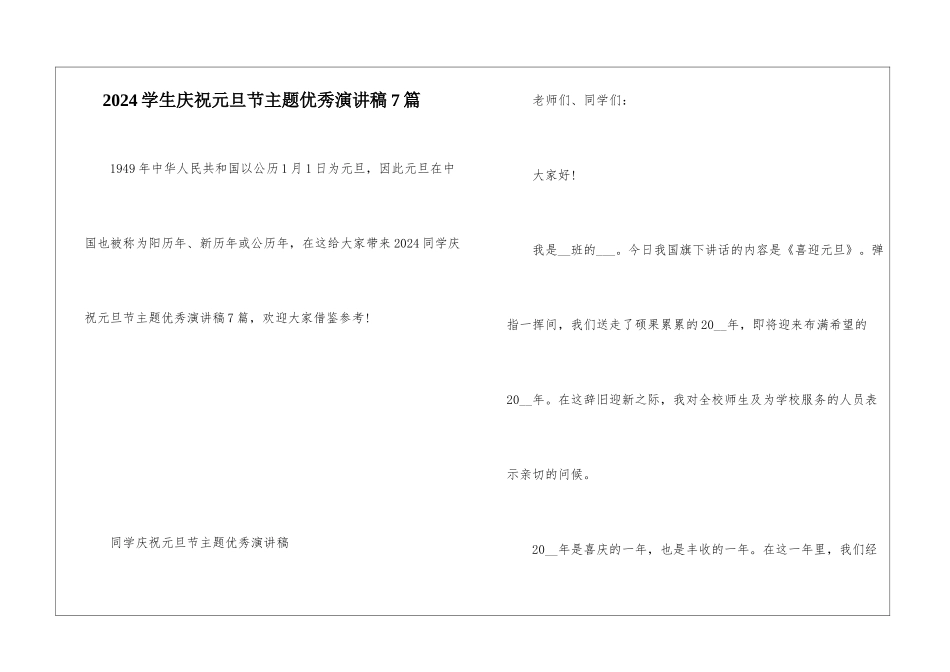 2024学生庆祝元旦节主题优秀演讲稿7篇

1949年中华人民共和国以公历1月1日为元旦，因此元旦在中国也被称为阳历年、新历年或公历年，在这给大家带来2024同学庆祝元旦节主题优秀演讲稿7篇，欢迎大家借鉴参考！

同学庆祝元旦节主题优秀演讲稿

老师们、同学们：

大家好！

我是__班的___。今日我国旗下讲话的内容是《喜迎元旦》。弹指一挥间，我们送走了硕果累累的20__年，即将迎来布满希望的20__年。在这辞旧迎新之际，我对全校师生及为学校服务的人员表示亲切的问候。

20__年是喜庆的一年，也是丰收的一年。在这一年里，我们经